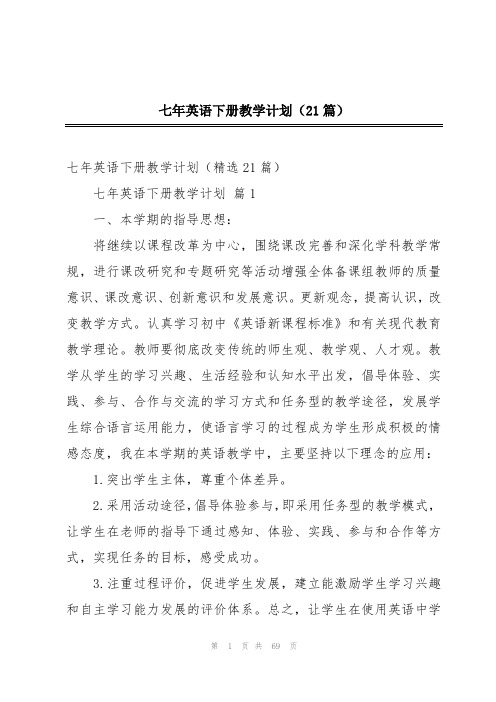 七年英语下册教学计划（21篇）

七年英语下册教学计划（精选21篇）

七年英语下册教学计划 篇1

一、本学期的指导思想：

将继续以课程改革为中心，围绕课改完善和深化学科教学常规，进行课改研究和专题研究等活动增强全体备课组教师的质量意识、课改意识、创新意识和发展意识。更新观念，提高认识，改变教学方式。认真学习初中《英语新课程标准》和有关现代教育教学理论。教师要彻底改变传统的师生观、教学观、人才观。教学从学生的学习兴趣、生活经验和认知水平出发，倡导体验、实践、参与、合作与交流的学习方式和任务型的教学途径，发展学生综合语言运用能力，使语言学习的过程成为学生形成积极的情感态度，我在本学期的英语教学中，主要坚持以下理念的应用：

1.突出学生主体，尊重个体差异。

2.采用活动途径，倡导体验参与，即采用任务型的教学模式，让学生在老师的指导下通过感知、体验、实践、参与和合作等方式，实现任务的目标，感受成功。

3.注重过程评价，促进学生发展，建立能激励学生学习兴趣和自主学习能力发展的评价体系。总之，让学生在使用英语中学

第 1 页 共 69 页